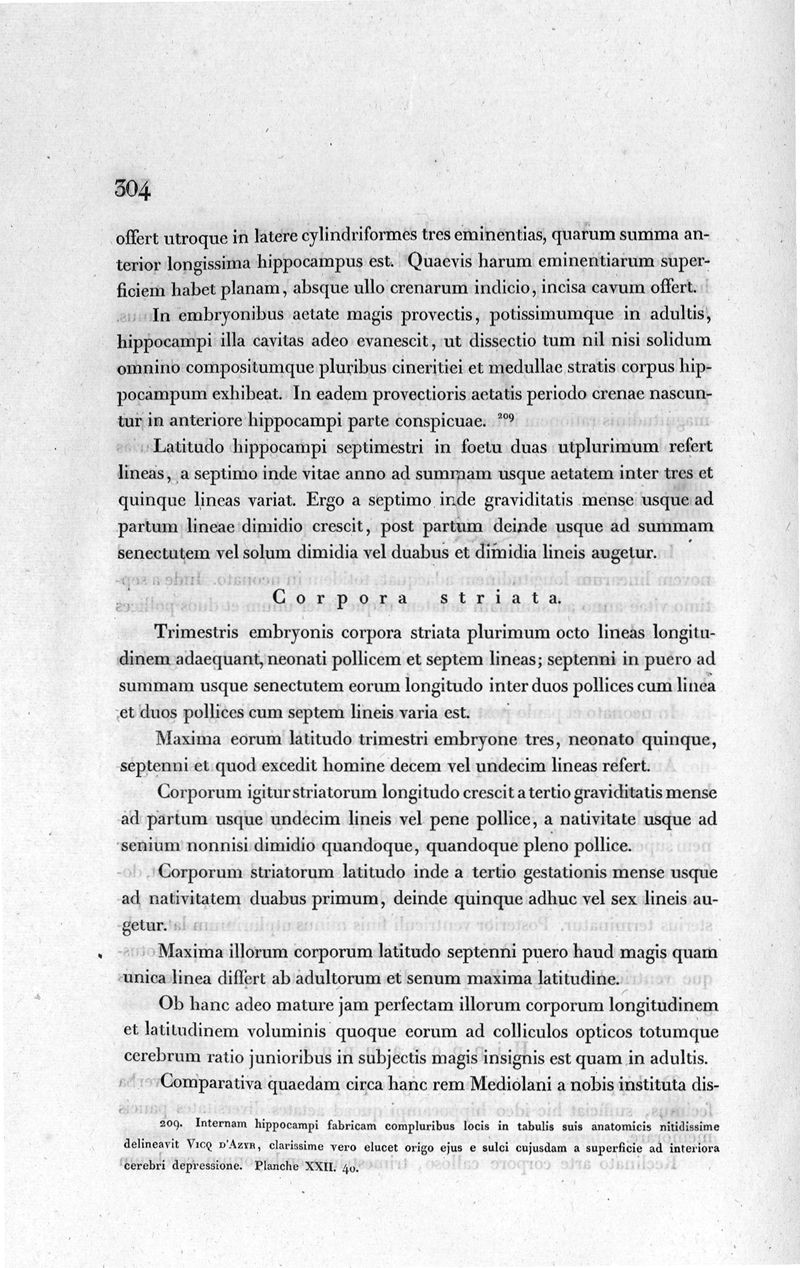 304

offert utroque in latere cylindriformes tres eminentias, quarum summa anterior longissima hippocampus est. Quaevis harum eminentiarum superficiem habet planam, absque ullo crenarum indicio, incisa cavum offert.

In embryonibus aetate magis provectis, potissimumque in adultis, hippocampi illa cavitas adeo evanescit, ut dissectio tum nil nisi solidum omnino compositumque pluribus cineritiei et medullae stratis corpus hippocampum exhibeat. In eadem provectioris aetatis periodo crenae nascuntur in anteriore hippocampi parte conspicuae. $^{209}$

Latitudo hippocampi septimestri in foetu duas utplurimum refert lineas, a septimo inde vitae anno ad summam usque aetatem inter tres et quinque lineas variat. Ergo a septimo inde graviditatis mense usque ad partum lineae dimidio crescit, post partum deinde usque ad summam senectutem vel solum dimidia vel duabus et dimidia lineis augetur.

Corpora striata.

Trimestris embryonis corpora striata plurimum octo lineas longitudinem adaequant, neonati pollicem et septem lineas; septenni in puero ad summam usque senectutem eorum longitudo inter duos pollices cum linea et duos pollices cum septem lineis varia est.

Maxima eorum latitudo trimestri embryone tres, neonato quinque, septenni et quod excedit homine decem vel undecim lineas refert.

Corporum igitur striatorum longitudo crescit a tertio graviditatis mense ad partum usque undecim lineis vel pene pollice, a nativitate usque ad senium nonnisi dimidio quandoque, quandoque pleno pollice.

Corporum striatorum latitudo inde a tertio gestationis mense usque ad nativitatem duabus primum, deinde quinque adhuc vel sex lineis augetur.

Maxima illorum corporum latitudo septenni puero haud magis quam unica linea differt ab adultorum et senum maxima latitudine.

Ob hanc adeo mature jam perfectam illorum corporum longitudinem et latitudinem voluminis quoque eorum ad colliculos opticos totumque cerebrum ratio junioribus in subjectis magis insignis est quam in adultis.

Comparativa quaedam circa hanc rem Mediolani a nobis instituta dis-

209. Internam hippocampi fabricam compluribus locis in tabulis suis anatomicis nitidissime delineavit Vicq d'Azyr, clarissime vero elucet origo ejus e sulci cujusdam a superficie ad interiora cerebri depressione. Planche XXII. 40.